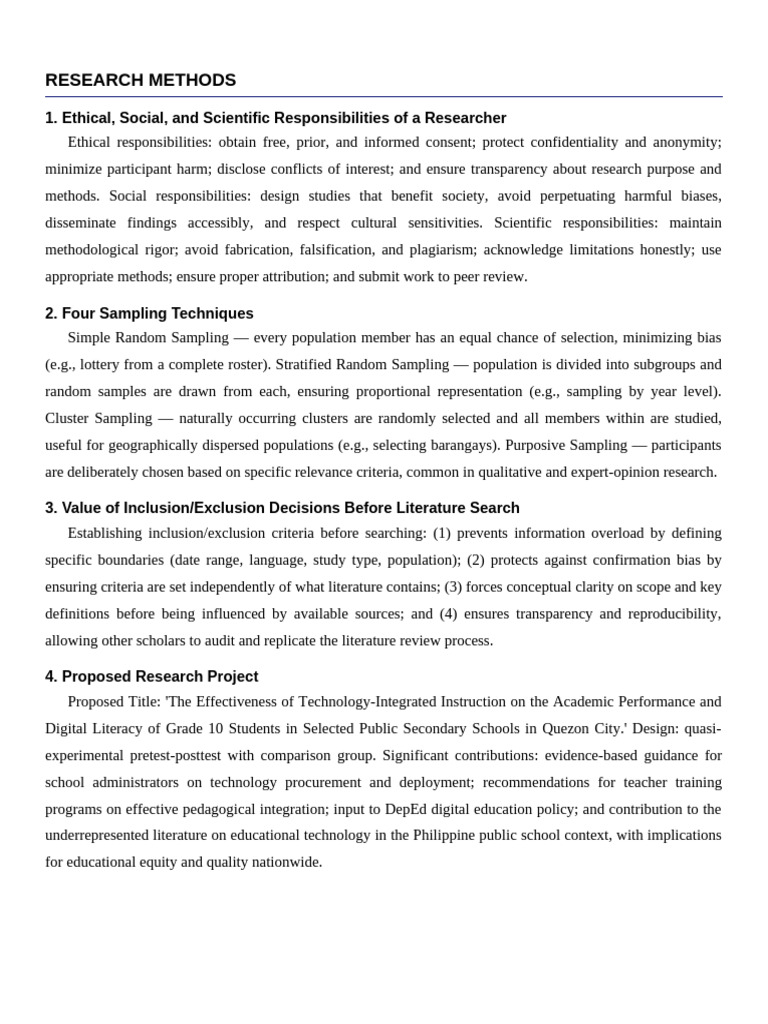 RESEARCH METHODS

1. Ethical, Social, and Scientific Responsibilities of a Researcher

Ethical responsibilities: obtain free, prior, and informed consent; protect confidentiality and anonymity; minimize participant harm; disclose conflicts of interest; and ensure transparency about research purpose and methods. Social responsibilities: design studies that benefit society, avoid perpetuating harmful biases, disseminate findings accessibly, and respect cultural sensitivities. Scientific responsibilities: maintain methodological rigor; avoid fabrication, falsification, and plagiarism; acknowledge limitations honestly; use appropriate methods; ensure proper attribution; and submit work to peer review.

2. Four Sampling Techniques

Simple Random Sampling — every population member has an equal chance of selection, minimizing bias (e.g., lottery from a complete roster). Stratified Random Sampling — population is divided into subgroups and random samples are drawn from each, ensuring proportional representation (e.g., sampling by year level). Cluster Sampling — naturally occurring clusters are randomly selected and all members within are studied, useful for geographically dispersed populations (e.g., selecting barangays). Purposive Sampling — participants are deliberately chosen based on specific relevance criteria, common in qualitative and expert-opinion research.

3. Value of Inclusion/Exclusion Decisions Before Literature Search

Establishing inclusion/exclusion criteria before searching: (1) prevents information overload by defining specific boundaries (date range, language, study type, population); (2) protects against confirmation bias by ensuring criteria are set independently of what literature contains; (3) forces conceptual clarity on scope and key definitions before being influenced by available sources; and (4) ensures transparency and reproducibility, allowing other scholars to audit and replicate the literature review process.

4. Proposed Research Project

Proposed Title: 'The Effectiveness of Technology-Integrated Instruction on the Academic Performance and Digital Literacy of Grade 10 Students in Selected Public Secondary Schools in Quezon City.' Design: quasi-experimental pretest-posttest with comparison group. Significant contributions: evidence-based guidance for school administrators on technology procurement and deployment; recommendations for teacher training programs on effective pedagogical integration; input to DepEd digital education policy; and contribution to the underrepresented literature on educational technology in the Philippine public school context, with implications for educational equity and quality nationwide.